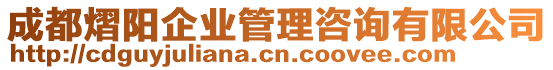 成都熠阳企业管理咨询有限公司
http://cdguyjuliana.cn.coovee.com